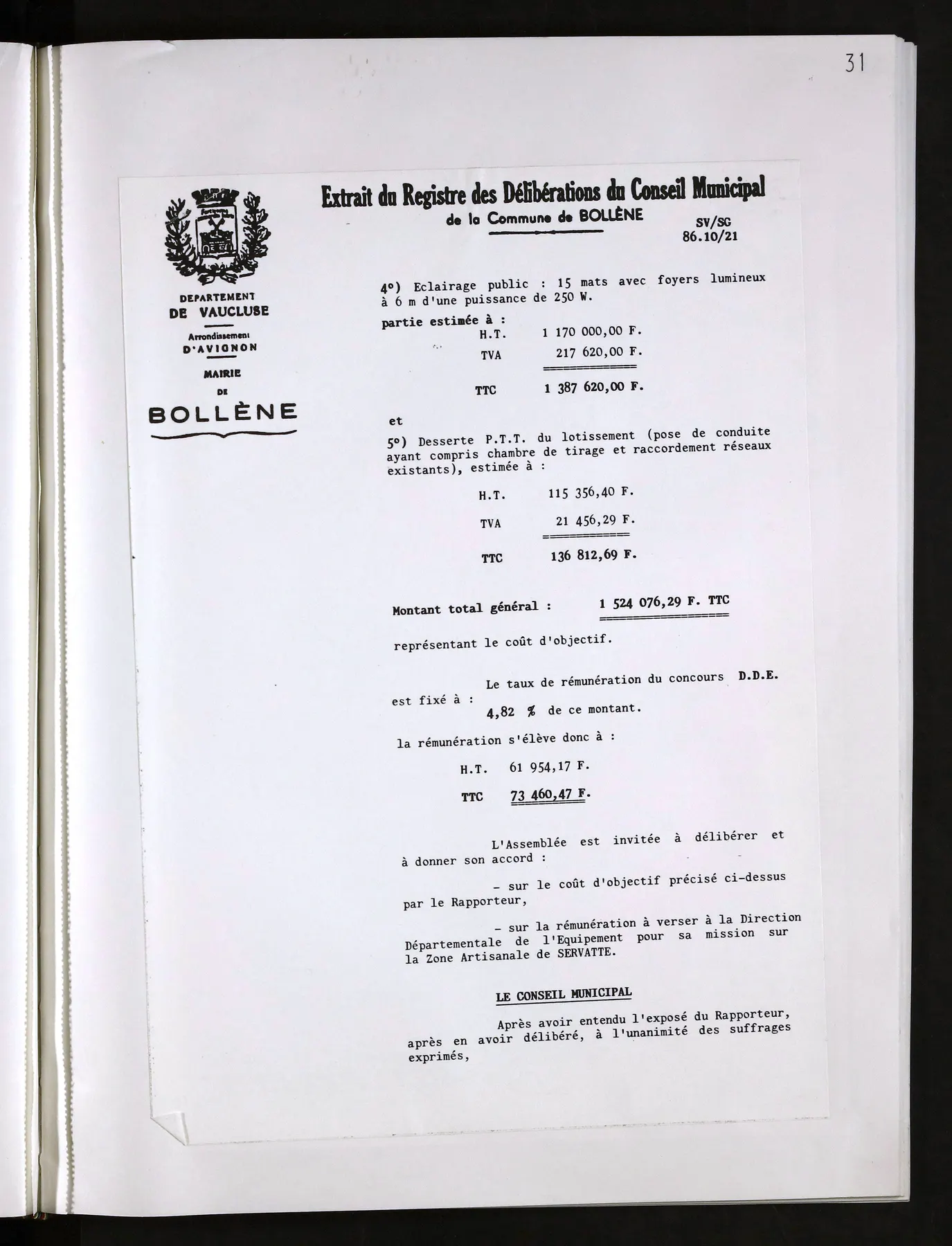 31

DEPARTEMENT
DE VAUCLUSE

Arrondissement
D'AVIGNON

MAIRIE
DE
BOLLÈNE

Extrait du Registre des Délibérations du Conseil Municipal
de la Commune de BOLLÈNE

SV/SG
86.10/21

4°) Eclairage public : 15 mats avec foyers lumineux à 6 m d'une puissance de 250 W.

partie estimée à :
H.T. 1 170 000,00 F.
TVA 217 620,00 F.
TTC 1 387 620,00 F.

et

5°) Desserte P.T.T. du lotissement (pose de conduite ayant compris chambre de tirage et raccordement réseaux existants), estimée à :

H.T. 115 356,40 F.
TVA 21 456,29 F.
TTC 136 812,69 F.

Montant total général : 1 524 076,29 F. TTC

représentant le coût d'objectif.

Le taux de rémunération du concours D.D.E. est fixé à : 4,82 % de ce montant.

la rémunération s'élève donc à :

H.T. 61 954,17 F.
TTC 73 460,47 F.

L'Assemblée est invitée à délibérer et à donner son accord :

- sur le coût d'objectif précisé ci-dessus par le Rapporteur,

- sur la rémunération à verser à la Direction Départementale de l'Equipement pour sa mission sur la Zone Artisanale de SERVATTE.

LE CONSEIL MUNICIPAL

Après avoir entendu l'exposé du Rapporteur, après en avoir délibéré, à l'unanimité des suffrages exprimés,